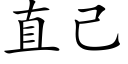 直己